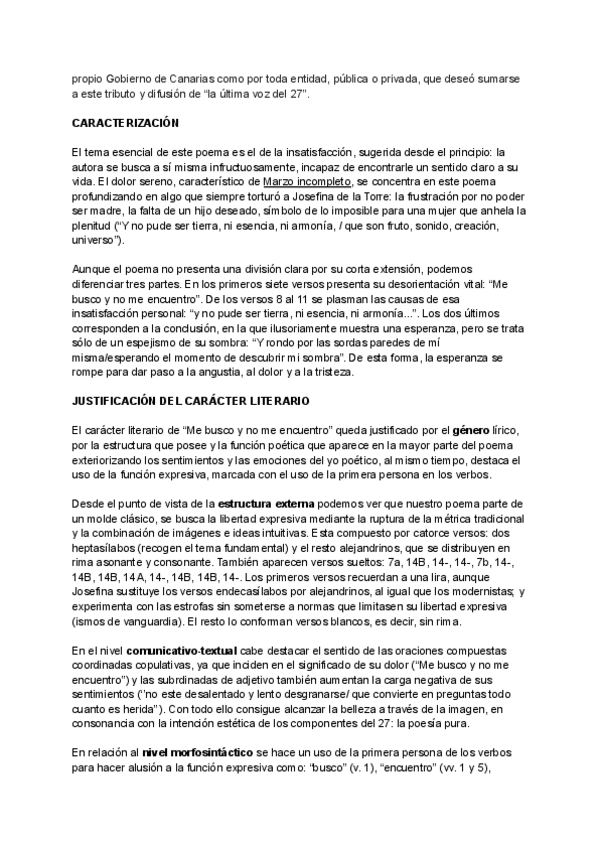 propio Gobierno de Canarias como por toda entidad, pública o privada, que deseó sumarse a este tributo y difusión de "la última voz del 27".

CARACTERIZACIÓN

El tema esencial de este poema es el de la insatisfacción, sugerida desde el principio: la autora se busca a sí misma infructuosamente, incapaz de encontrarle un sentido claro a su vida. El dolor sereno, característico de Marzo incompleto, se concentra en este poema profundizando en algo que siempre torturó a Josefina de la Torre: la frustración por no poder ser madre, la falta de un hijo deseado, símbolo de lo imposible para una mujer que anhela la plenitud ("Y no pude ser tierra, ni esencia, ni armonía, / que son fruto, sonido, creación, universo").

Aunque el poema no presenta una división clara por su corta extensión, podemos diferenciar tres partes. En los primeros siete versos presenta su desorientación vital: "Me busco y no me encuentro". De los versos 8 al 11 se plasman las causas de esa insatisfacción personal: "y no pude ser tierra, ni esencia, ni armonía...". Los dos últimos corresponden a la conclusión, en la que ilusoriamente muestra una esperanza, pero se trata sólo de un espejismo de su sombra: "Y rondo por las sordas paredes de mí misma/esperando el momento de descubrir mi sombra". De esta forma, la esperanza se rompe para dar paso a la angustia, al dolor y a la tristeza.

JUSTIFICACIÓN DEL CARÁCTER LITERARIO

El carácter literario de "Me busco y no me encuentro" queda justificado por el género lírico, por la estructura que posee y la función poética que aparece en la mayor parte del poema exteriorizando los sentimientos y las emociones del yo poético, al mismo tiempo, destaca el uso de la función expresiva, marcada con el uso de la primera persona en los verbos.

Desde el punto de vista de la estructura externa podemos ver que nuestro poema parte de un molde clásico, se busca la libertad expresiva mediante la ruptura de la métrica tradicional y la combinación de imágenes e ideas intuitivas. Esta compuesto por catorce versos: dos heptasílabos (recogen el tema fundamental) y el resto alejandrinos, que se distribuyen en rima asonante y consonante. También aparecen versos sueltos: 7a, 14B, 14-, 14-, 7b, 14-, 14B, 14B, 14A, 14-, 14B, 14B, 14-. Los primeros versos recuerdan a una lira, aunque Josefina sustituye los versos endecasílabos por alejandrinos, al igual que los modernistas; y experimenta con las estrofas sin someterse a normas que limitasen su libertad expresiva (ismos de vanguardia). El resto lo conforman versos blancos, es decir, sin rima.

En el nivel comunicativo-textual cabe destacar el sentido de las oraciones compuestas coordinadas copulativas, ya que inciden en el significado de su dolor ("Me busco y no me encuentro") y las subrdinadas de adjetivo también aumentan la carga negativa de sus sentimientos ("no este desalentado y lento desgranarse/ que convierte en preguntas todo cuanto es herida"). Con todo ello consigue alcanzar la belleza a través de la imagen, en consonancia con la intención estética de los componentes del 27: la poesía pura.

En relación al nivel morfosintáctico se hace un uso de la primera persona de los verbos para hacer alusión a la función expresiva como: "busco" (v. 1), "encuentro" (vv. 1 y 5),